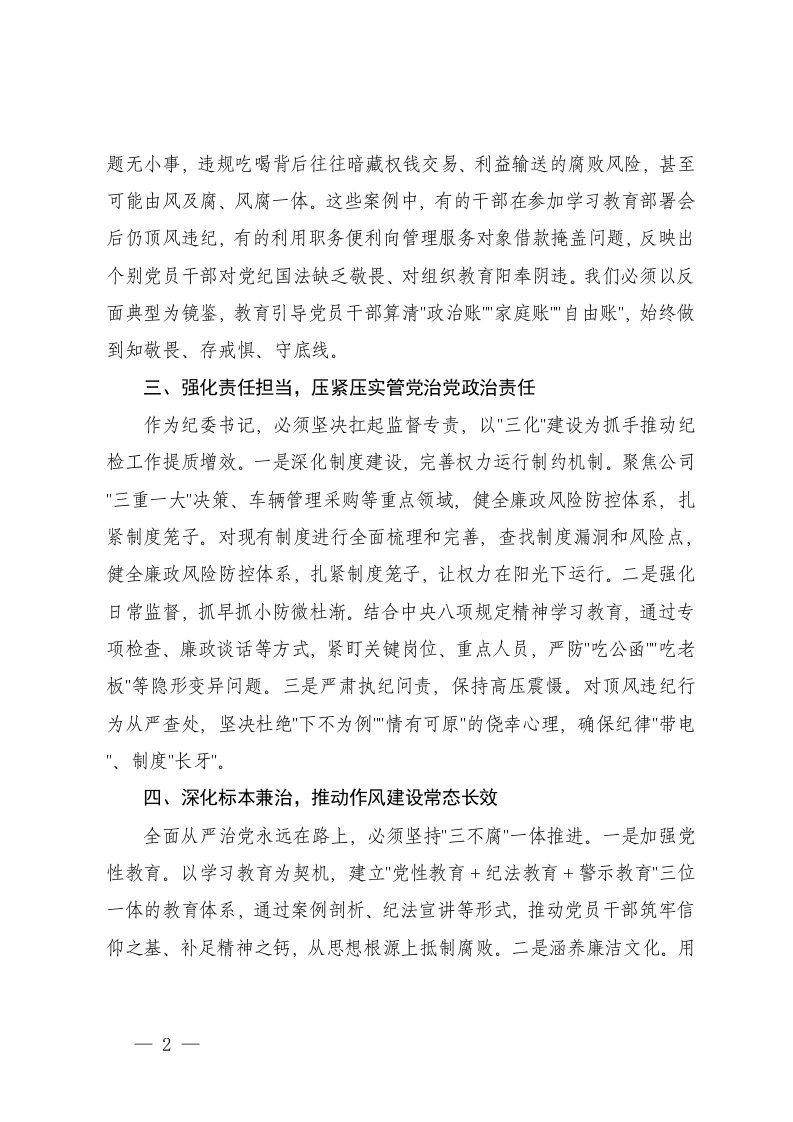 题无小事，违规吃喝背后往往暗藏权钱交易、利益输送的腐败风险，甚至可能由风及腐、风腐一体。这些案例中，有的干部在参加学习教育部署会后仍顶风违纪，有的利用职务便利向管理服务对象借款掩盖问题，反映出个别党员干部对党纪国法缺乏敬畏、对组织教育阳奉阴违。我们必须以反面典型为镜鉴，教育引导党员干部算清"政治账""家庭账""自由账"，始终做到知敬畏、存戒惧、守底线。

三、强化责任担当，压紧压实管党治党政治责任

作为纪委书记，必须坚决扛起监督专责，以"三化"建设为抓手推动纪检工作提质增效。一是深化制度建设，完善权力运行制约机制。聚焦公司"三重一大"决策、车辆管理采购等重点领域，健全廉政风险防控体系，扎紧制度笼子。对现有制度进行全面梳理和完善，查找制度漏洞和风险点，健全廉政风险防控体系，扎紧制度笼子，让权力在阳光下运行。二是强化日常监督，抓早抓小防微杜渐。结合中央八项规定精神学习教育，通过专项检查、廉政谈话等方式，紧盯关键岗位、重点人员，严防"吃公函""吃老板"等隐形变异问题。三是严肃执纪问责，保持高压震慑。对顶风违纪行为从严查处，坚决杜绝"下不为例""情有可原"的侥幸心理，确保纪律"带电"、制度"长牙"。

四、深化标本兼治，推动作风建设常态长效

全面从严治党永远在路上，必须坚持"三不腐"一体推进。一是加强党性教育。以学习教育为契机，建立"党性教育＋纪法教育＋警示教育"三位一体的教育体系，通过案例剖析、纪法宣讲等形式，推动党员干部筑牢信仰之基、补足精神之钙，从思想根源上抵制腐败。二是涵养廉洁文化。用

— 2 —